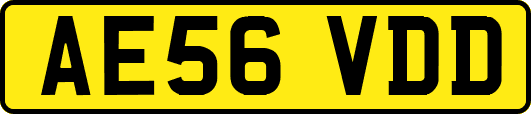 AE56 VDD